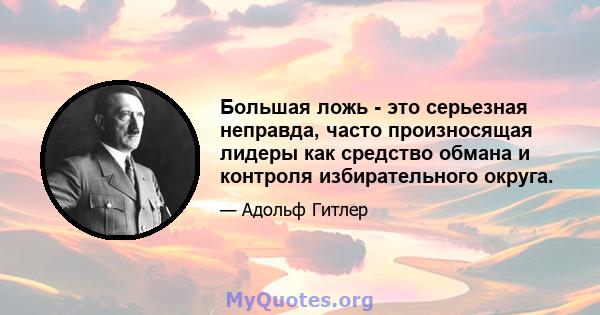 Большая ложь - это серьезная неправда, часто произносящая лидеры как средство обмана и контроля избирательного округа.

— Адольф Гитлер

MyQuotes.org